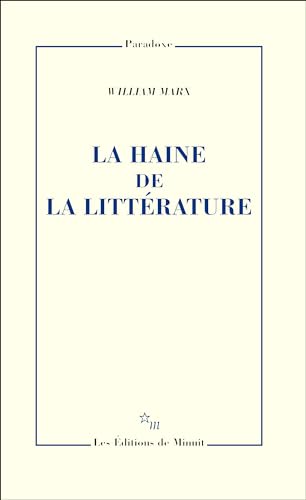 Paradoxe

WILLIAM MARX

LA HAINE
DE
LA LITTÉRATURE

m

Les Éditions de Minuit